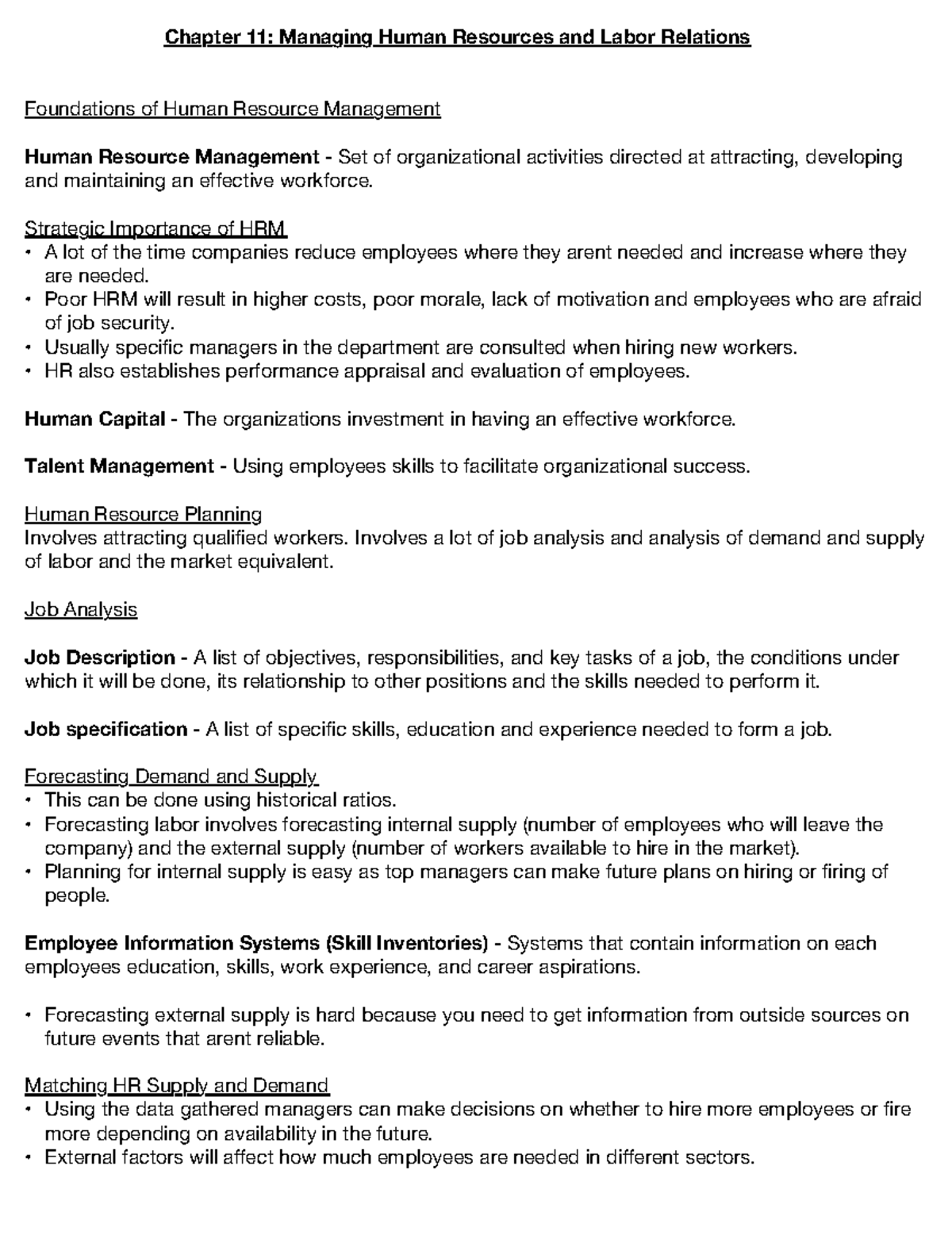 Chapter 11: Managing Human Resources and Labor Relations

Foundations of Human Resource Management

Human Resource Management - Set of organizational activities directed at attracting, developing and maintaining an effective workforce.

Strategic Importance of HRM
• A lot of the time companies reduce employees where they arent needed and increase where they are needed.
• Poor HRM will result in higher costs, poor morale, lack of motivation and employees who are afraid of job security.
• Usually specific managers in the department are consulted when hiring new workers.
• HR also establishes performance appraisal and evaluation of employees.

Human Capital - The organizations investment in having an effective workforce.

Talent Management - Using employees skills to facilitate organizational success.

Human Resource Planning
Involves attracting qualified workers. Involves a lot of job analysis and analysis of demand and supply of labor and the market equivalent.

Job Analysis

Job Description - A list of objectives, responsibilities, and key tasks of a job, the conditions under which it will be done, its relationship to other positions and the skills needed to perform it.

Job specification - A list of specific skills, education and experience needed to form a job.

Forecasting Demand and Supply
• This can be done using historical ratios.
• Forecasting labor involves forecasting internal supply (number of employees who will leave the company) and the external supply (number of workers available to hire in the market).
• Planning for internal supply is easy as top managers can make future plans on hiring or firing of people.

Employee Information Systems (Skill Inventories) - Systems that contain information on each employees education, skills, work experience, and career aspirations.

• Forecasting external supply is hard because you need to get information from outside sources on future events that arent reliable.

Matching HR Supply and Demand
• Using the data gathered managers can make decisions on whether to hire more employees or fire more depending on availability in the future.
• External factors will affect how much employees are needed in different sectors.